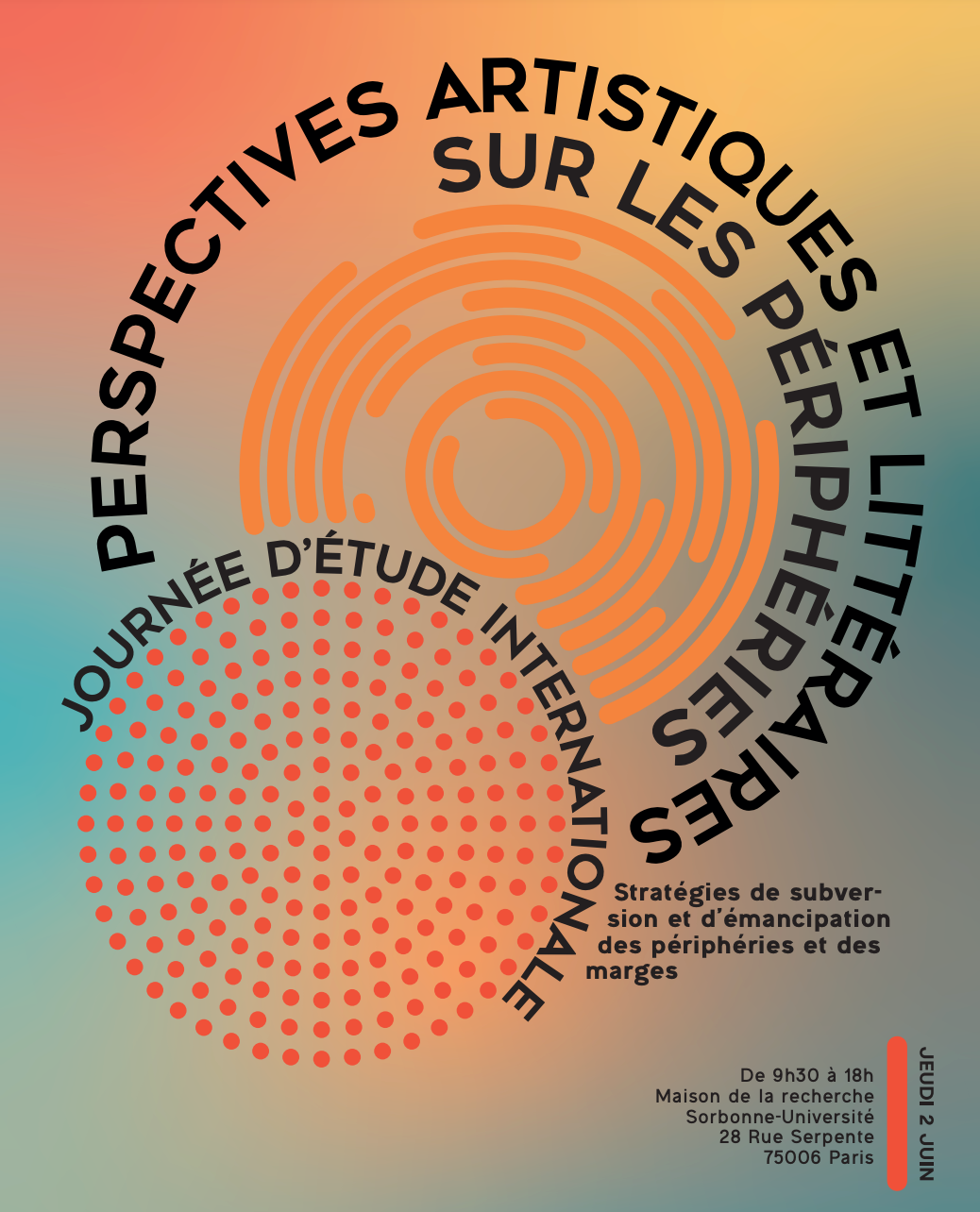 PERSPECTIVES ARTISTIQUES ET LITTÉRAIRES
SUR LES PÉRIPHÉRIES

JOURNÉE D'ÉTUDE INTERNATIONALE

Stratégies de subversion et d'émancipation des périphéries et des marges

De 9h30 à 18h
Maison de la recherche
Sorbonne-Université
28 Rue Serpente
75006 Paris

JEUDI 2 JUIN